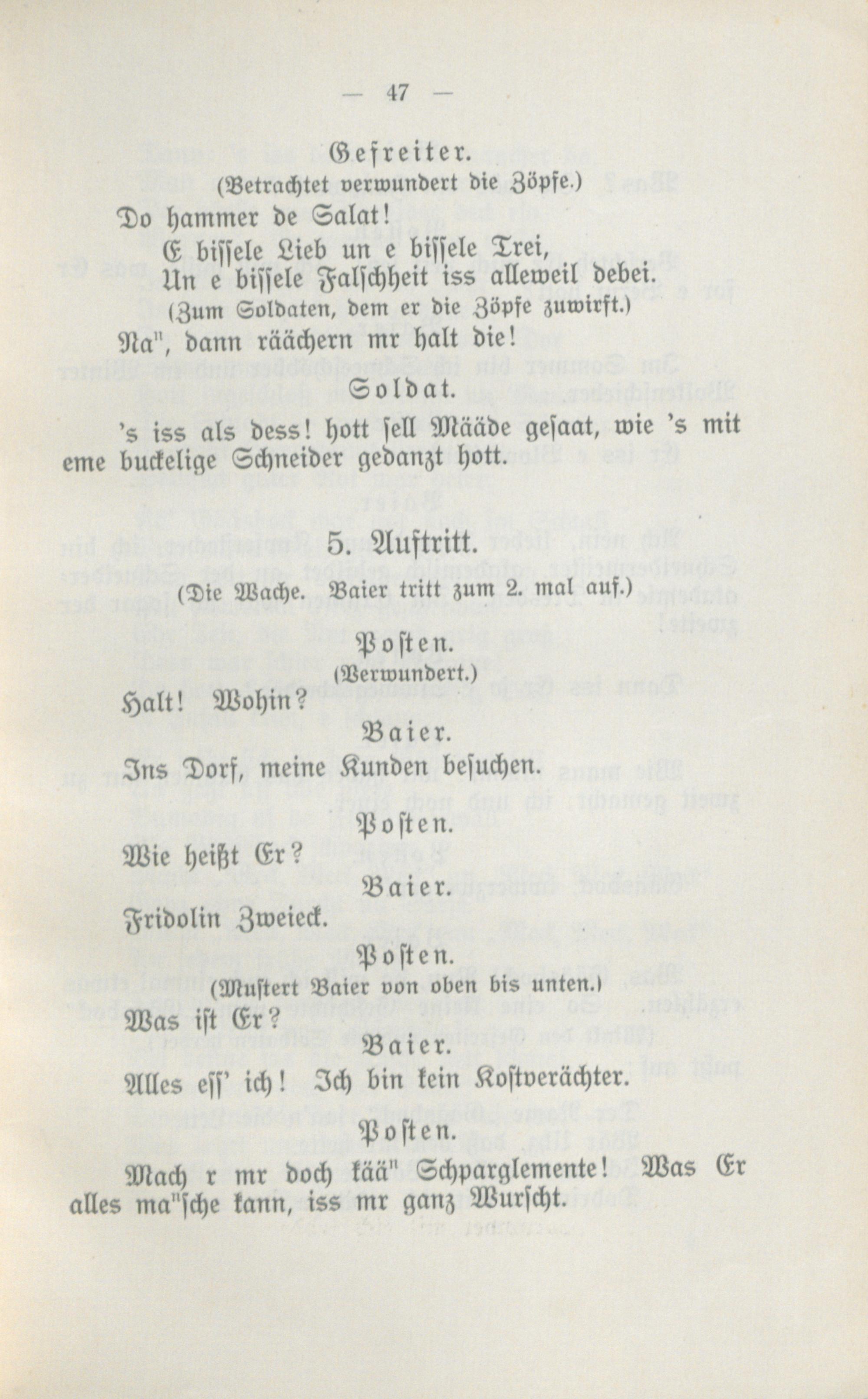 — 47 —

Gefreiter.
(Betrachtet verwundert die Zöpfe.)

Do hammer de Salat!
E bissele Lieb un e bissele Trei,
Un e bissele Falschheit iss alleweil debei.
(Zum Soldaten, dem er die Zöpfe zuwirft.)
Na", dann räächern mr halt die!

Soldat.

's iss als dess! hott sell Määde gesaat, wie 's mit eme buckelige Schneider gedanzt hott.

5. Auftritt.

(Die Wache. Baier tritt zum 2. mal auf.)

Posten.
(Verwundert.)

Halt! Wohin?

Baier.

Ins Dorf, meine Kunden besuchen.

Posten.

Wie heißt Er?

Baier.

Fridolin Zweieck.

Posten.
(Mustert Baier von oben bis unten.)

Was ist Er?

Baier.

Alles ess' ich! Ich bin kein Kostverächter.

Posten.

Mach r mr doch kää" Schparglemente! Was Er alles ma"sche kann, iss mr ganz Wurscht.